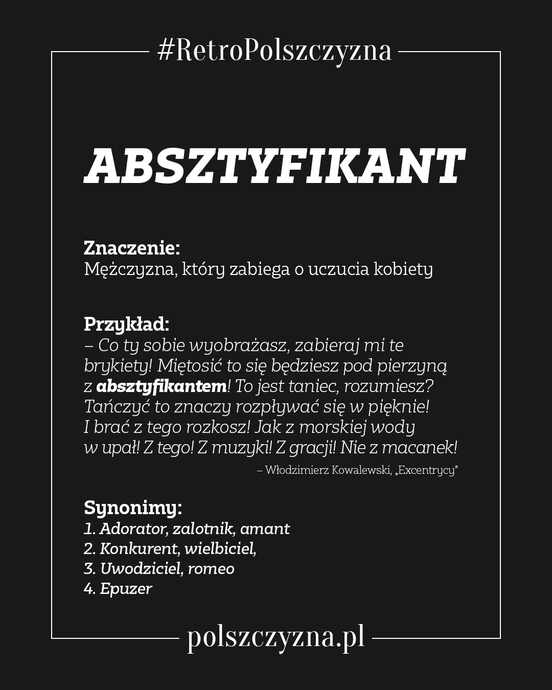 #RetroPolszczyzna

ABSZTYFIKANT

Znaczenie:
Mężczyzna, który zabiega o uczucia kobiety

Przykład:
– Co ty sobie wyobrażasz, zabieraj mi te brykiety! Miętosić to się będziesz pod pierzyną z absztyfikantem! To jest taniec, rozumiesz? Tańczyć to znaczy rozpływać się w pięknie! I brać z tego rozkosz! Jak z morskiej wody w upał! Z tego! Z muzyki! Z gracji! Nie z macanek!

– Włodzimierz Kowalewski, „Excentrycy"

Synonimy:
1. Adorator, zalotnik, amant
2. Konkurent, wielbiciel,
3. Uwodziciel, romeo
4. Epuzer

polszczyzna.pl